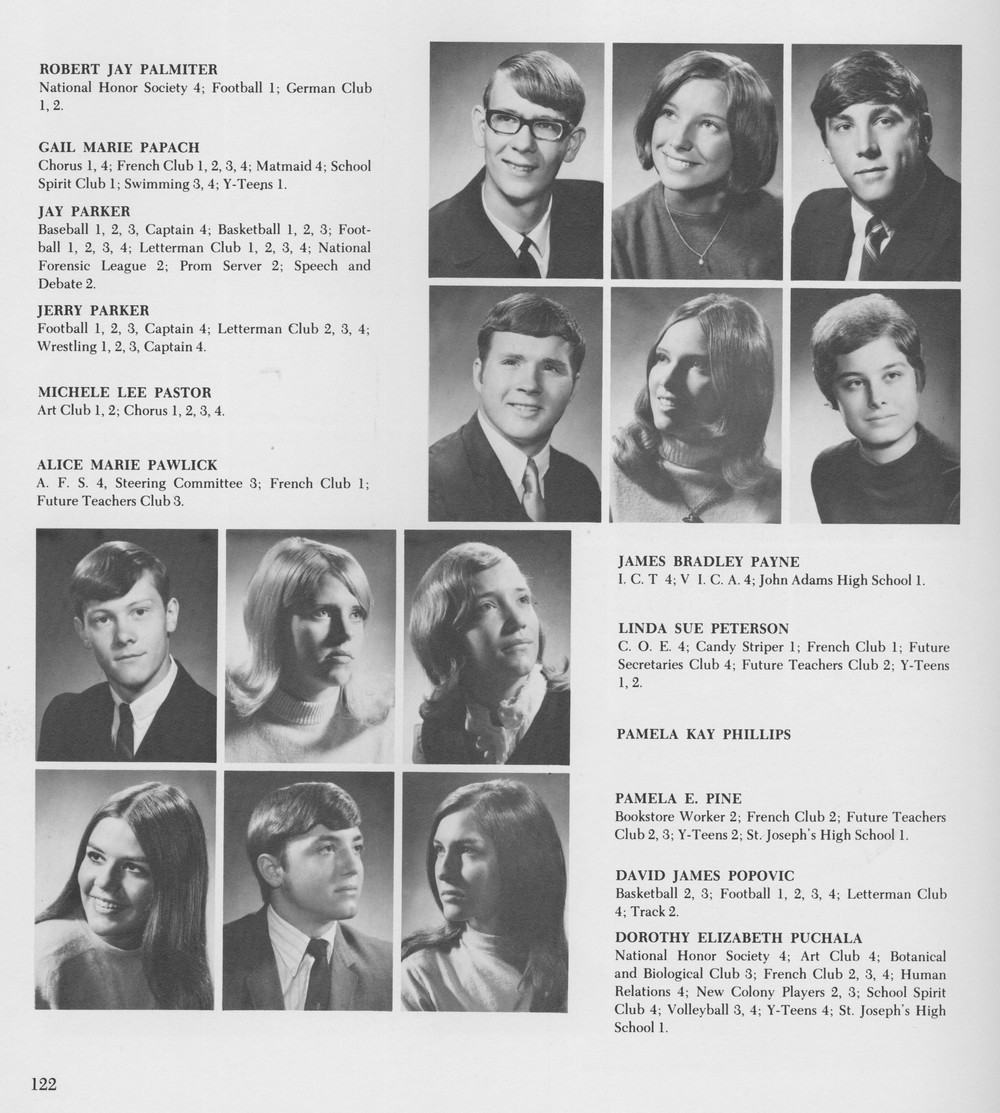 ROBERT JAY PALMITER
National Honor Society 4; Football 1; German Club 1, 2.

GAIL MARIE PAPACH
Chorus 1, 4; French Club 1, 2, 3, 4; Matmaid 4; School Spirit Club 1; Swimming 3, 4; Y-Teens 1.

JAY PARKER
Baseball 1, 2, 3, Captain 4; Basketball 1, 2, 3; Football 1, 2, 3, 4; Letterman Club 1, 2, 3, 4; National Forensic League 2; Prom Server 2; Speech and Debate 2.

JERRY PARKER
Football 1, 2, 3, Captain 4; Letterman Club 2, 3, 4; Wrestling 1, 2, 3, Captain 4.

MICHELE LEE PASTOR
Art Club 1, 2; Chorus 1, 2, 3, 4.

ALICE MARIE PAWLICK
A. F. S. 4, Steering Committee 3; French Club 1; Future Teachers Club 3.

JAMES BRADLEY PAYNE
I. C. T 4; V I. C. A. 4; John Adams High School 1.

LINDA SUE PETERSON
C. O. E. 4; Candy Striper 1; French Club 1; Future Secretaries Club 4; Future Teachers Club 2; Y-Teens 1, 2.

PAMELA KAY PHILLIPS

PAMELA E. PINE
Bookstore Worker 2; French Club 2; Future Teachers Club 2, 3; Y-Teens 2; St. Joseph's High School 1.

DAVID JAMES POPOVIC
Basketball 2, 3; Football 1, 2, 3, 4; Letterman Club 4; Track 2.

DOROTHY ELIZABETH PUCHALA
National Honor Society 4; Art Club 4; Botanical and Biological Club 3; French Club 2, 3, 4; Human Relations 4; New Colony Players 2, 3; School Spirit Club 4; Volleyball 3, 4; Y-Teens 4; St. Joseph's High School 1.

122